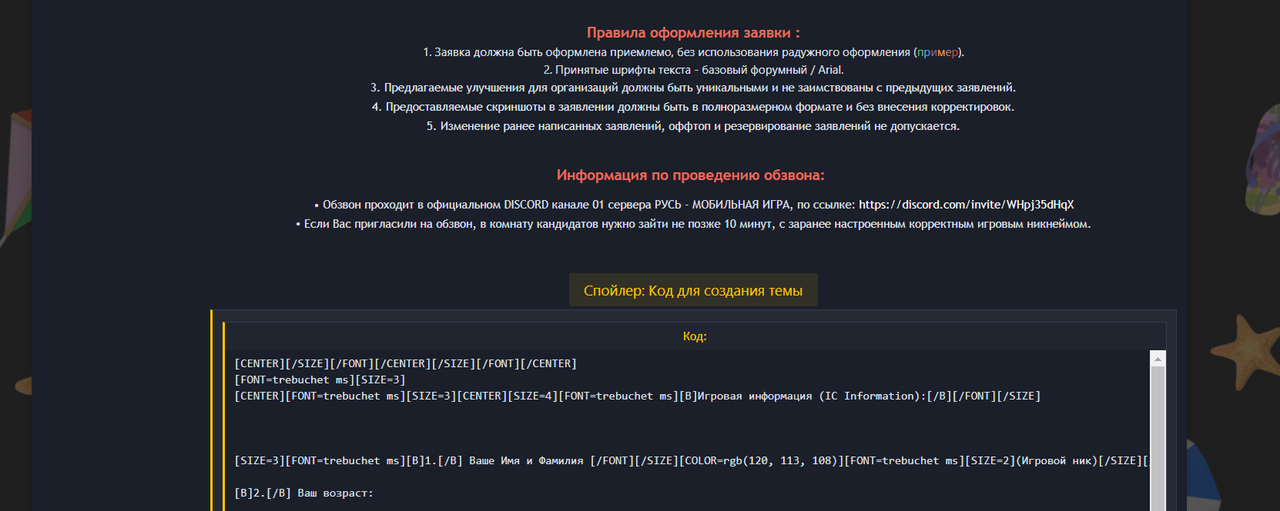 Правила оформления заявки :

1. Заявка должна быть оформлена приемлемо, без использования радужного оформления (пример).
2. Принятые шрифты текста - базовый форумный / Arial.
3. Предлагаемые улучшения для организаций должны быть уникальными и не заимствованы с предыдущих заявлений.
4. Предоставляемые скриншоты в заявлении должны быть в полноразмерном формате и без внесения корректировок.
5. Изменение ранее написанных заявлений, оффтоп и резервирование заявлений не допускается.

Информация по проведению обзвона:

• Обзвон проходит в официальном DISCORD канале 01 сервера РУСЬ - МОБИЛЬНАЯ ИГРА, по ссылке: https://discord.com/invite/WHpj35dHqX
• Если Вас пригласили на обзвон, в комнату кандидатов нужно зайти не позже 10 минут, с заранее настроенным корректным игровым никнеймом.

Спойлер: Код для создания темы

Код:

[CENTER][/SIZE][/FONT][/CENTER][/SIZE][/FONT][/CENTER]
[FONT=trebuchet ms][SIZE=3]
[CENTER][FONT=trebuchet ms][SIZE=3][CENTER][SIZE=4][FONT=trebuchet ms][B]Игровая информация (IC Information):[/B][/FONT][/SIZE]

[SIZE=3][FONT=trebuchet ms][B]1.[/B] Ваше Имя и Фамилия [/FONT][/SIZE][COLOR=rgb(120, 113, 108)][FONT=trebuchet ms][SIZE=2](Игровой ник)[/SIZE][

[B]2.[/B] Ваш возраст: